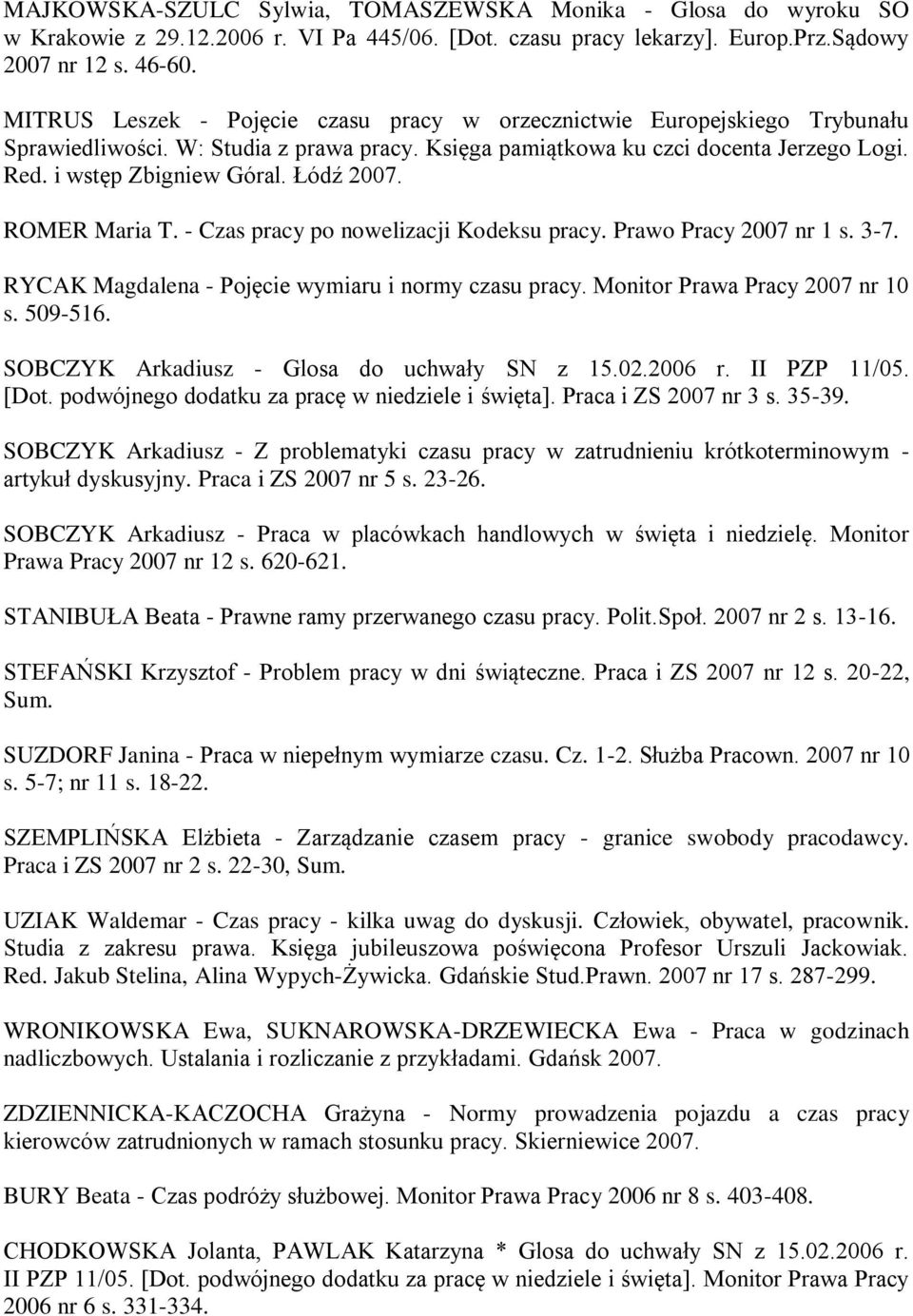 MAJKOWSKA-SZULC Sylwia, TOMASZEWSKA Monika - Glosa do wyroku SO w Krakowie z 29.12.2006 r. VI Pa 445/06. [Dot. czasu pracy lekarzy]. Europ.Prz.Sądowy 2007 nr 12 s. 46-60.

MITRUS Leszek - Pojęcie czasu pracy w orzecznictwie Europejskiego Trybunału Sprawiedliwości. W: Studia z prawa pracy. Księga pamiątkowa ku czci docenta Jerzego Logi. Red. i wstęp Zbigniew Góral. Łódź 2007.

ROMER Maria T. - Czas pracy po nowelizacji Kodeksu pracy. Prawo Pracy 2007 nr 1 s. 3-7.

RYCAK Magdalena - Pojęcie wymiaru i normy czasu pracy. Monitor Prawa Pracy 2007 nr 10 s. 509-516.

SOBCZYK Arkadiusz - Glosa do uchwały SN z 15.02.2006 r. II PZP 11/05. [Dot. podwójnego dodatku za pracę w niedziele i święta]. Praca i ZS 2007 nr 3 s. 35-39.

SOBCZYK Arkadiusz - Z problematyki czasu pracy w zatrudnieniu krótkoterminowym - artykuł dyskusyjny. Praca i ZS 2007 nr 5 s. 23-26.

SOBCZYK Arkadiusz - Praca w placówkach handlowych w święta i niedzielę. Monitor Prawa Pracy 2007 nr 12 s. 620-621.

STANIBUŁA Beata - Prawne ramy przerwanego czasu pracy. Polit.Społ. 2007 nr 2 s. 13-16.

STEFAŃSKI Krzysztof - Problem pracy w dni świąteczne. Praca i ZS 2007 nr 12 s. 20-22, Sum.

SUZDORF Janina - Praca w niepełnym wymiarze czasu. Cz. 1-2. Służba Pracown. 2007 nr 10 s. 5-7; nr 11 s. 18-22.

SZEMPLIŃSKA Elżbieta - Zarządzanie czasem pracy - granice swobody pracodawcy. Praca i ZS 2007 nr 2 s. 22-30, Sum.

UZIAK Waldemar - Czas pracy - kilka uwag do dyskusji. Człowiek, obywatel, pracownik. Studia z zakresu prawa. Księga jubileuszowa poświęcona Profesor Urszuli Jackowiak. Red. Jakub Stelina, Alina Wypych-Żywicka. Gdańskie Stud.Prawn. 2007 nr 17 s. 287-299.

WRONIKOWSKA Ewa, SUKNAROWSKA-DRZEWIECKA Ewa - Praca w godzinach nadliczbowych. Ustalania i rozliczanie z przykładami. Gdańsk 2007.

ZDZIENNICKA-KACZOCHA Grażyna - Normy prowadzenia pojazdu a czas pracy kierowców zatrudnionych w ramach stosunku pracy. Skierniewice 2007.

BURY Beata - Czas podróży służbowej. Monitor Prawa Pracy 2006 nr 8 s. 403-408.

CHODKOWSKA Jolanta, PAWLAK Katarzyna * Glosa do uchwały SN z 15.02.2006 r. II PZP 11/05. [Dot. podwójnego dodatku za pracę w niedziele i święta]. Monitor Prawa Pracy 2006 nr 6 s. 331-334.